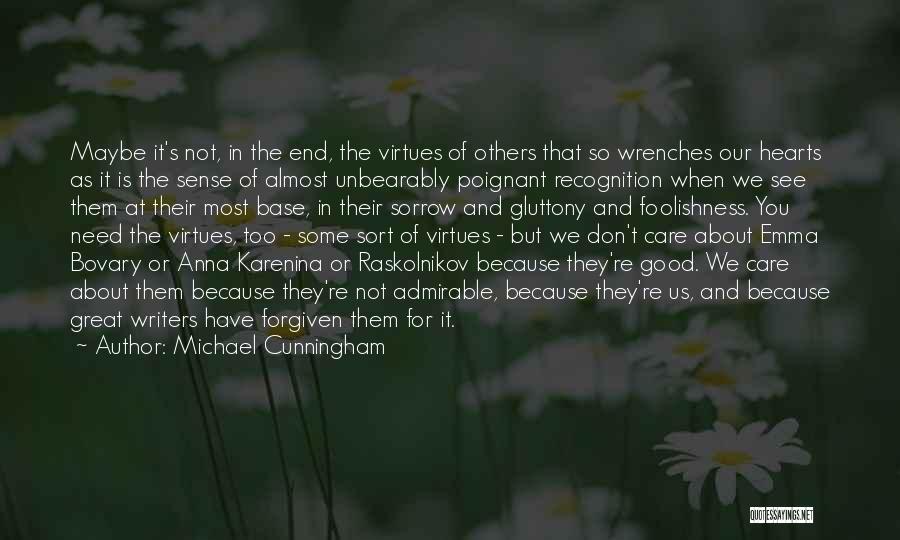 Maybe it's not, in the end, the virtues of others that so wrenches our hearts as it is the sense of almost unbearably poignant recognition when we see them at their most base, in their sorrow and gluttony and foolishness. You need the virtues, too - some sort of virtues - but we don't care about Emma Bovary or Anna Karenina or Raskolnikov because they're good. We care about them because they're not admirable, because they're us, and because great writers have forgiven them for it.
~ Author: Michael Cunningham

QUOTESSAYINGS.NET